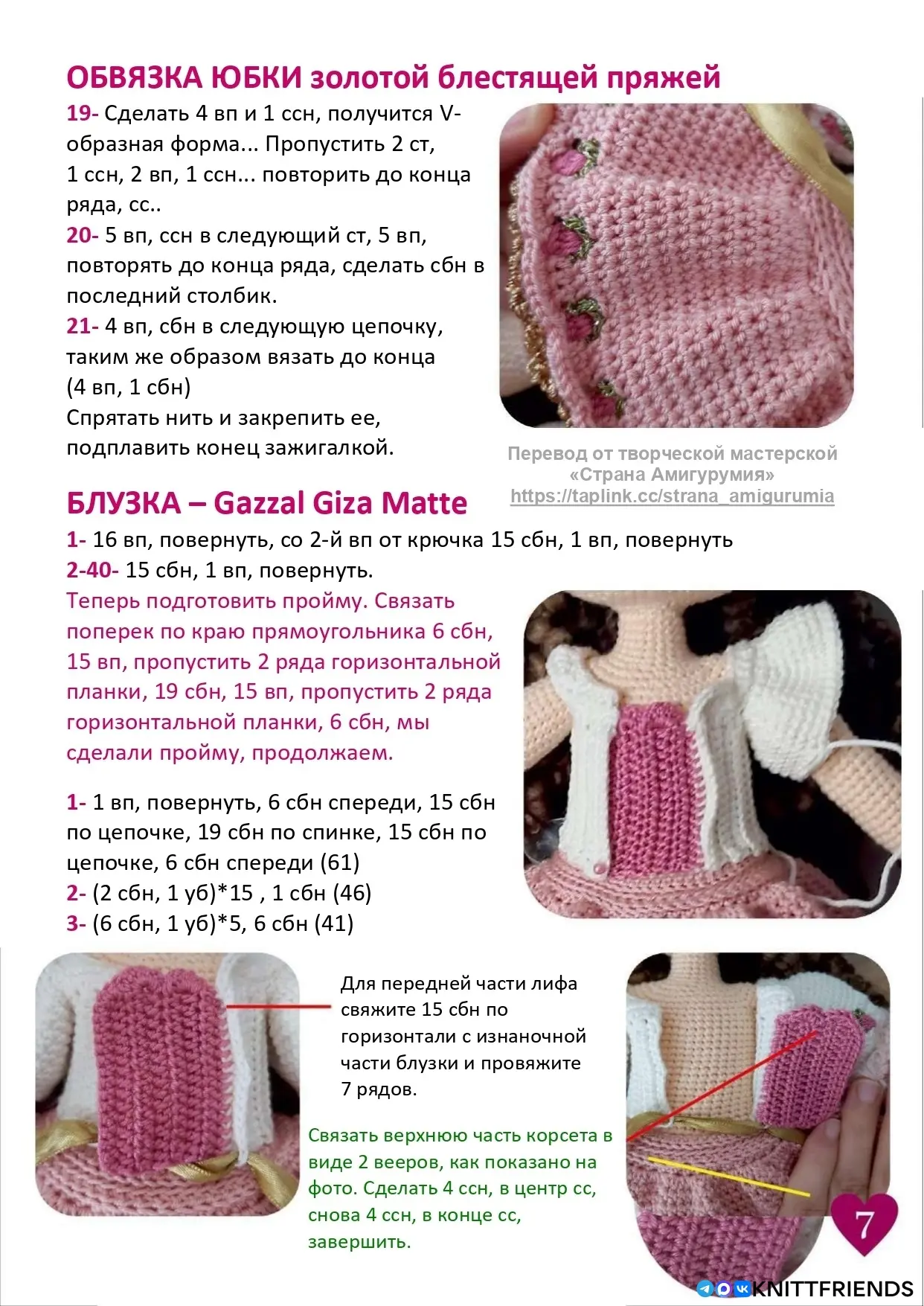 ОБВЯЗКА ЮБКИ золотой блестящей пряжей

19- Сделать 4 вп и 1 ссн, получится V-образная форма... Пропустить 2 ст, 1 ссн, 2 вп, 1 ссн... повторить до конца ряда, сс..

20- 5 вп, ссн в следующий ст, 5 вп, повторять до конца ряда, сделать сбн в последний столбик.

21- 4 вп, сбн в следующую цепочку, таким же образом вязать до конца (4 вп, 1 сбн)

Спрятать нить и закрепить ее, подплавить конец зажигалкой.

Перевод от творческой мастерской «Страна Амигурумия» https://taplink.cc/strana_amigurumia

БЛУЗКА – Gazzal Giza Matte

1- 16 вп, повернуть, со 2-й вп от крючка 15 сбн, 1 вп, повернуть

2-40- 15 сбн, 1 вп, повернуть.

Теперь подготовить пройму. Связать поперек по краю прямоугольника 6 сбн, 15 вп, пропустить 2 ряда горизонтальной планки, 19 сбн, 15 вп, пропустить 2 ряда горизонтальной планки, 6 сбн, мы сделали пройму, продолжаем.

1- 1 вп, повернуть, 6 сбн спереди, 15 сбн по цепочке, 19 сбн по спинке, 15 сбн по цепочке, 6 сбн спереди (61)

2- (2 сбн, 1 уб)*15 , 1 сбн (46)

3- (6 сбн, 1 уб)*5, 6 сбн (41)

Для передней части лифа свяжите 15 сбн по горизонтали с изнаночной части блузки и провяжите 7 рядов.

Связать верхнюю часть корсета в виде 2 вееров, как показано на фото. Сделать 4 ссн, в центр сс, снова 4 ссн, в конце сс, завершить.

7

KNITTFRIENDS